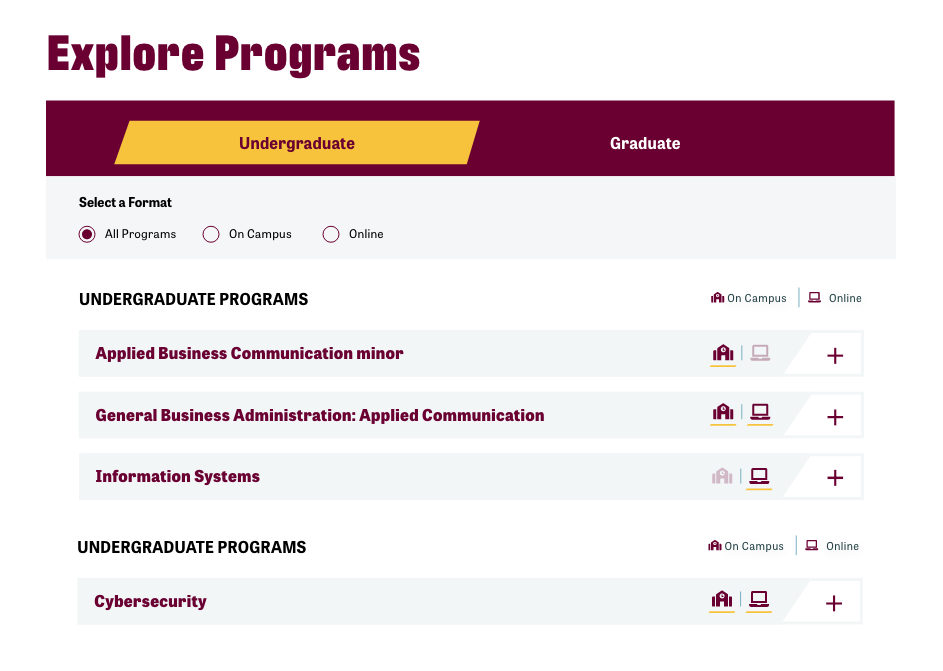 Explore Programs

Undergraduate

Graduate

Select a Format

All Programs

On Campus

Online

UNDERGRADUATE PROGRAMS

On Campus | Online

Applied Business Communication minor

+

General Business Administration: Applied Communication

+

Information Systems

+

UNDERGRADUATE PROGRAMS

On Campus | Online

Cybersecurity

+